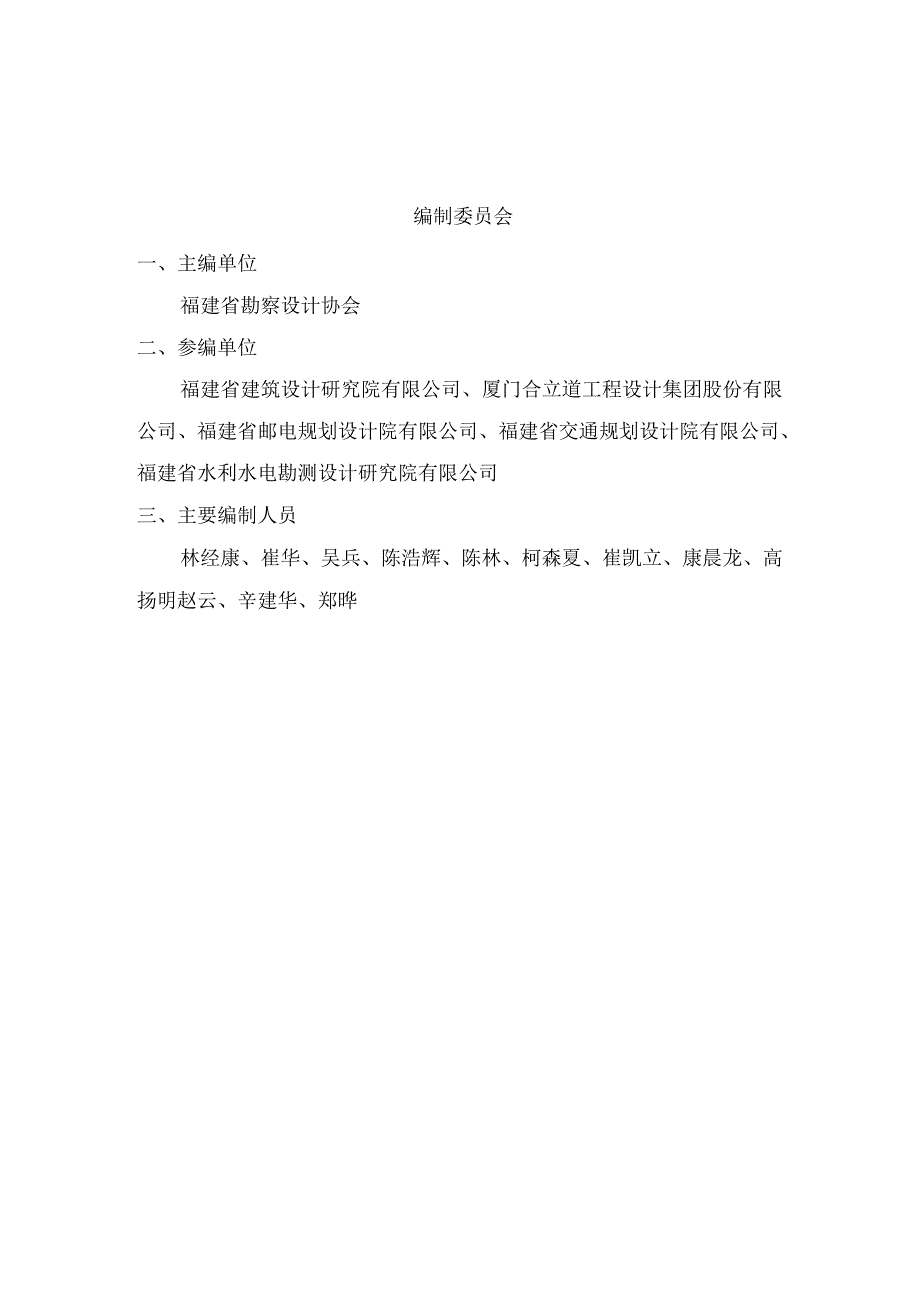 编制委员会

一、主编单位

福建省勘察设计协会

二、参编单位

福建省建筑设计研究院有限公司、厦门合立道工程设计集团股份有限公司、福建省邮电规划设计院有限公司、福建省交通规划设计院有限公司、福建省水利水电勘测设计研究院有限公司

三、主要编制人员

林经康、崔华、吴兵、陈浩辉、陈林、柯森夏、崔凯立、康晨龙、高扬明赵云、辛建华、郑晔